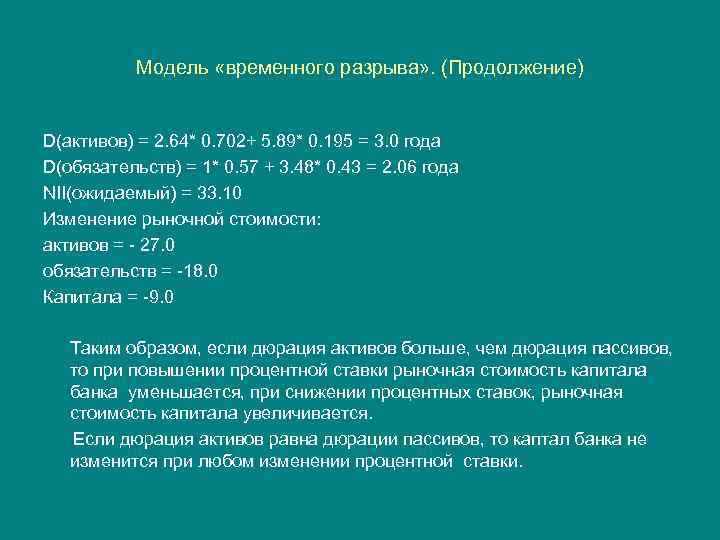 Модель «временного разрыва». (Продолжение)

D(активов) = 2.64* 0.702+ 5.89* 0.195 = 3.0 года
D(обязательств) = 1* 0.57 + 3.48* 0.43 = 2.06 года
NII(ожидаемый) = 33.10
Изменение рыночной стоимости:
активов = - 27.0
обязательств = -18.0
Капитала = -9.0

Таким образом, если дюрация активов больше, чем дюрация пассивов, то при повышении процентной ставки рыночная стоимость капитала банка уменьшается, при снижении процентных ставок, рыночная стоимость капитала увеличивается.

Если дюрация активов равна дюрации пассивов, то каптал банка не изменится при любом изменении процентной ставки.